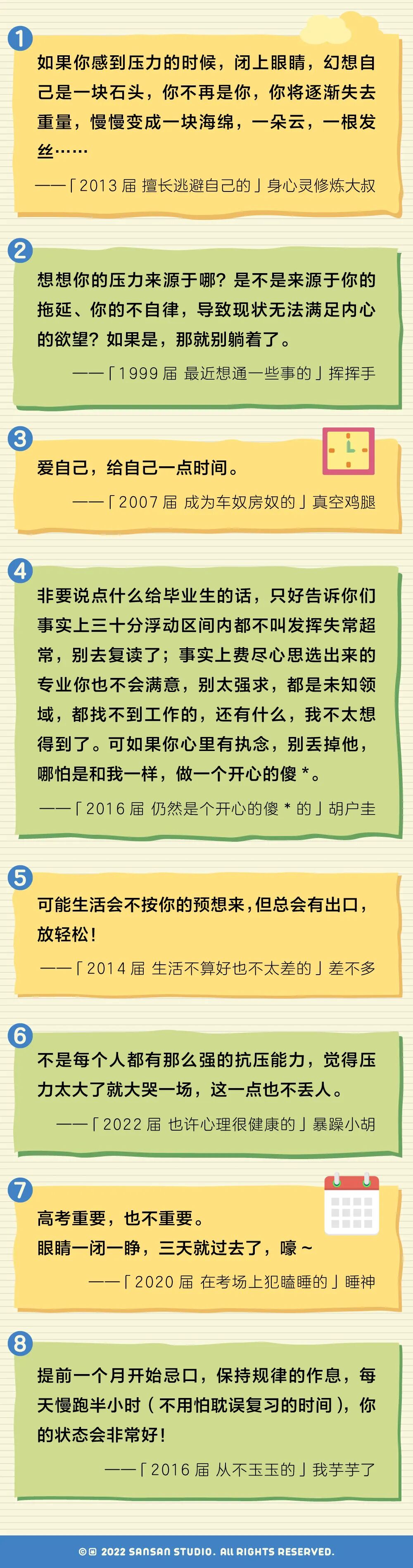 1

如果你感到压力的时候，闭上眼睛，幻想自己是一块石头，你不再是你，你将逐渐失去重量，慢慢变成一块海绵，一朵云，一根发丝……

——「2013届 擅长逃避自己的」身心灵修炼大叔

2

想想你的压力来源于哪？是不是来源于你的拖延、你的不自律，导致现状无法满足内心的欲望？如果是，那就别躺着了。

——「1999届 最近想通一些事的」挥挥手

3

爱自己，给自己一点时间。

——「2007届 成为车奴房奴的」真空鸡腿

4

非要说点什么给毕业生的话，只好告诉你们事实上三十分浮动区间内都不叫发挥失常超常，别去复读了；事实上费尽心思选出来的专业你也不会满意，别太强求，都是未知领域，都找不到工作的，还有什么，我不太想得到了。可如果你心里有执念，别丢掉他，哪怕是和我一样，做一个开心的傻*。

——「2016届 仍然是个开心的傻*的」胡户圭

5

可能生活会不按你的预想来，但总会有出口，放轻松！

——「2014届 生活不算好也不太差的」差不多

6

不是每个人都有那么强的抗压能力，觉得压力太大了就大哭一场，这一点也不丢人。

——「2022届 也许心理很健康的」暴躁小胡

7

高考重要，也不重要。
眼睛一闭一睁，三天就过去了，嚎～

——「2020届 在考场上犯瞌睡的」睡神

8

提前一个月开始忌口，保持规律的作息，每天慢跑半小时（不用怕耽误复习的时间），你的状态会非常好！

——「2016届 从不玉玉的」我芋芋了

© 2022 SANSAN STUDIO. ALL RIGHTS RESERVED.